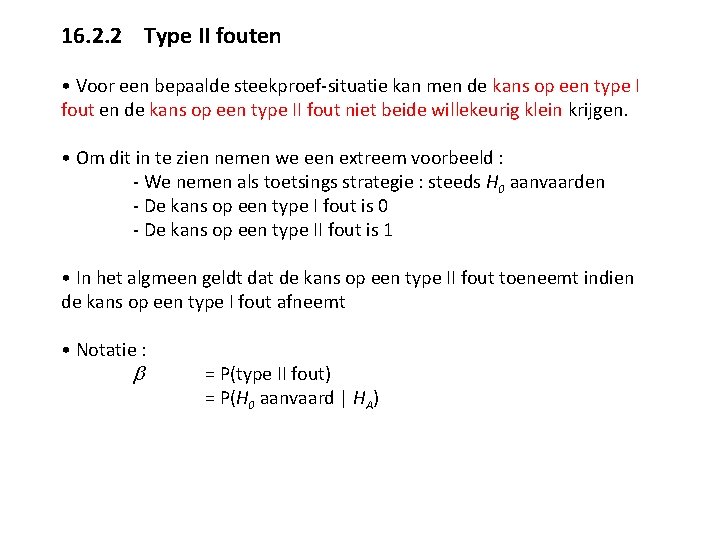 16.2.2 Type II fouten

• Voor een bepaalde steekproef-situatie kan men de kans op een type I fout en de kans op een type II fout niet beide willekeurig klein krijgen.

• Om dit in te zien nemen we een extreem voorbeeld :
- We nemen als toetsings strategie : steeds $H_0$ aanvaarden
- De kans op een type I fout is 0
- De kans op een type II fout is 1

• In het algmeen geldt dat de kans op een type II fout toeneemt indien de kans op een type I fout afneemt

• Notatie :
$\beta$ = P(type II fout)
= P($H_0$ aanvaard | $H_A$)